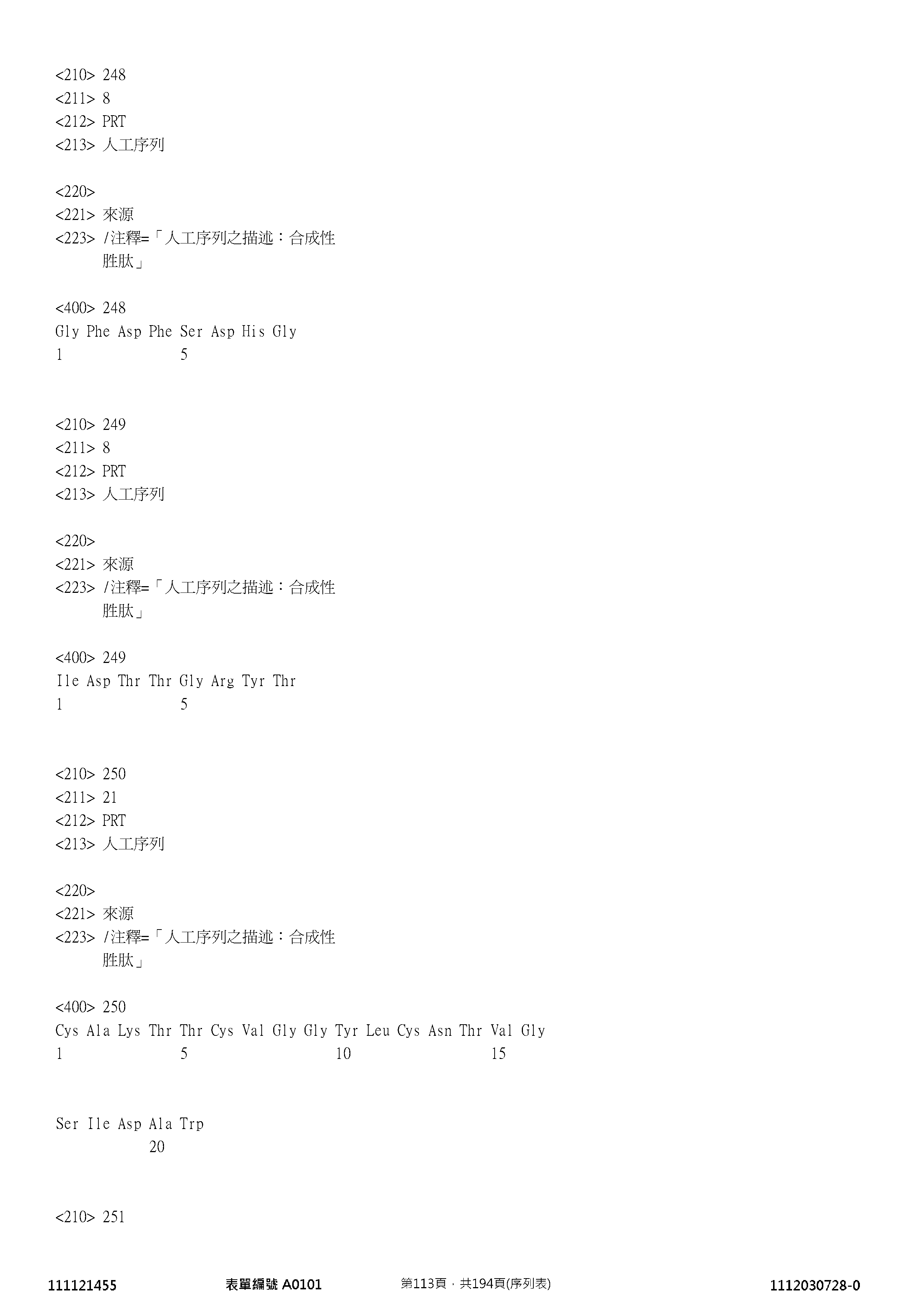 <210> 248
<211> 8
<212> PRT
<213> 人工序列

<220>
<221> 來源
<223> /注釋=「人工序列之描述：合成性胜肽」

<400> 248
Gly Phe Asp Phe Ser Asp His Gly
1 5

<210> 249
<211> 8
<212> PRT
<213> 人工序列

<220>
<221> 來源
<223> /注釋=「人工序列之描述：合成性胜肽」

<400> 249
Ile Asp Thr Thr Gly Arg Tyr Thr
1 5

<210> 250
<211> 21
<212> PRT
<213> 人工序列

<220>
<221> 來源
<223> /注釋=「人工序列之描述：合成性胜肽」

<400> 250
Cys Ala Lys Thr Thr Cys Val Gly Gly Tyr Leu Cys Asn Thr Val Gly
1 5 10 15

Ser Ile Asp Ala Trp
20

<210> 251

111121455 表單編號 A0101 第113頁，共194頁(序列表) 1112030728-0